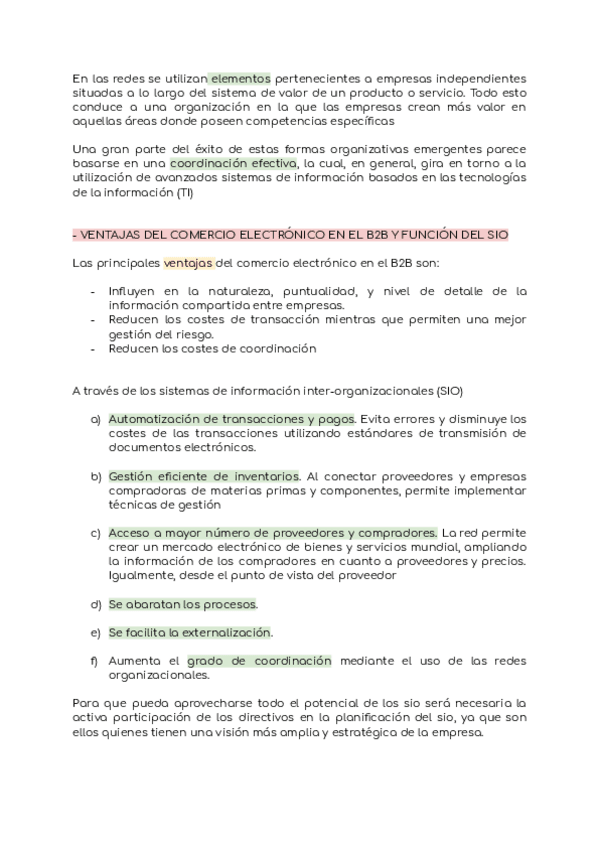 En las redes se utilizan elementos pertenecientes a empresas independientes situadas a lo largo del sistema de valor de un producto o servicio. Todo esto conduce a una organización en la que las empresas crean más valor en aquellas áreas donde poseen competencias específicas

Una gran parte del éxito de estas formas organizativas emergentes parece basarse en una coordinación efectiva, la cual, en general, gira en torno a la utilización de avanzados sistemas de información basados en las tecnologías de la información (TI)

- VENTAJAS DEL COMERCIO ELECTRÓNICO EN EL B2B Y FUNCIÓN DEL SIO

Las principales ventajas del comercio electrónico en el B2B son:

- Influyen en la naturaleza, puntualidad, y nivel de detalle de la información compartida entre empresas.
- Reducen los costes de transacción mientras que permiten una mejor gestión del riesgo.
- Reducen los costes de coordinación

A través de los sistemas de información inter-organizacionales (SIO)

a) Automatización de transacciones y pagos. Evita errores y disminuye los costes de las transacciones utilizando estándares de transmisión de documentos electrónicos.

b) Gestión eficiente de inventarios. Al conectar proveedores y empresas compradoras de materias primas y componentes, permite implementar técnicas de gestión

c) Acceso a mayor número de proveedores y compradores. La red permite crear un mercado electrónico de bienes y servicios mundial, ampliando la información de los compradores en cuanto a proveedores y precios. Igualmente, desde el punto de vista del proveedor

d) Se abaratan los procesos.

e) Se facilita la externalización.

f) Aumenta el grado de coordinación mediante el uso de las redes organizacionales.

Para que pueda aprovecharse todo el potencial de los sio será necesaria la activa participación de los directivos en la planificación del sio, ya que son ellos quienes tienen una visión más amplia y estratégica de la empresa.